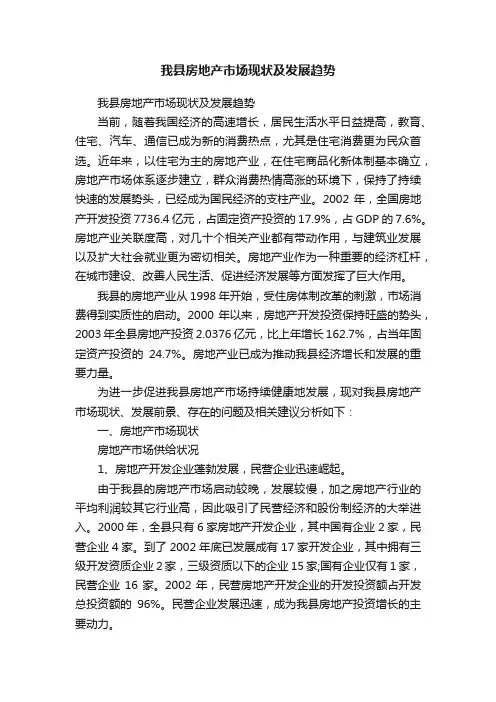 我县房地产市场现状及发展趋势

我县房地产市场现状及发展趋势

当前，随着我国经济的高速增长，居民生活水平日益提高，教育、住宅、汽车、通信已成为新的消费热点，尤其是住宅消费更为民众首选。近年来，以住宅为主的房地产业，在住宅商品化新体制基本确立，房地产市场体系逐步建立，群众消费热情高涨的环境下，保持了持续快速的发展势头，已经成为国民经济的支柱产业。2002 年，全国房地产开发投资 7736.4 亿元，占固定资产投资的 17.9%，占 GDP 的 7.6%。房地产业关联度高，对几十个相关产业都有带动作用，与建筑业发展以及扩大社会就业更为密切相关。房地产业作为一种重要的经济杠杆，在城市建设、改善人民生活、促进经济发展等方面发挥了巨大作用。

我县的房地产业从 1998 年开始，受住房体制改革的刺激，市场消费得到实质性的启动。2000 年以来，房地产开发投资保持旺盛的势头，2003 年全县房地产投资 2.0376 亿元，比上年增长 162.7%，占当年固定资产投资的 24.7%。房地产业已成为推动我县经济增长和发展的重要力量。

为进一步促进我县房地产市场持续健康地发展，现对我县房地产市场现状、发展前景、存在的问题及相关建议分析如下：

一、房地产市场现状

房地产市场供给状况

1、房地产开发企业蓬勃发展，民营企业迅速崛起。

由于我县的房地产市场启动较晚，发展较慢，加之房地产行业的平均利润较其它行业高，因此吸引了民营经济和股份制经济的大举进入。2000 年，全县只有 6 家房地产开发企业，其中国有企业 2 家，民营企业 4 家。到了 2002 年底已发展成有 17 家开发企业，其中拥有三级开发资质企业 2 家，三级资质以下的企业 15 家;国有企业仅有 1 家，民营企业 16 家。2002 年，民营房地产开发企业的开发投资额占开发总投资额的 96%。民营企业发展迅速，成为我县房地产投资增长的主要动力。